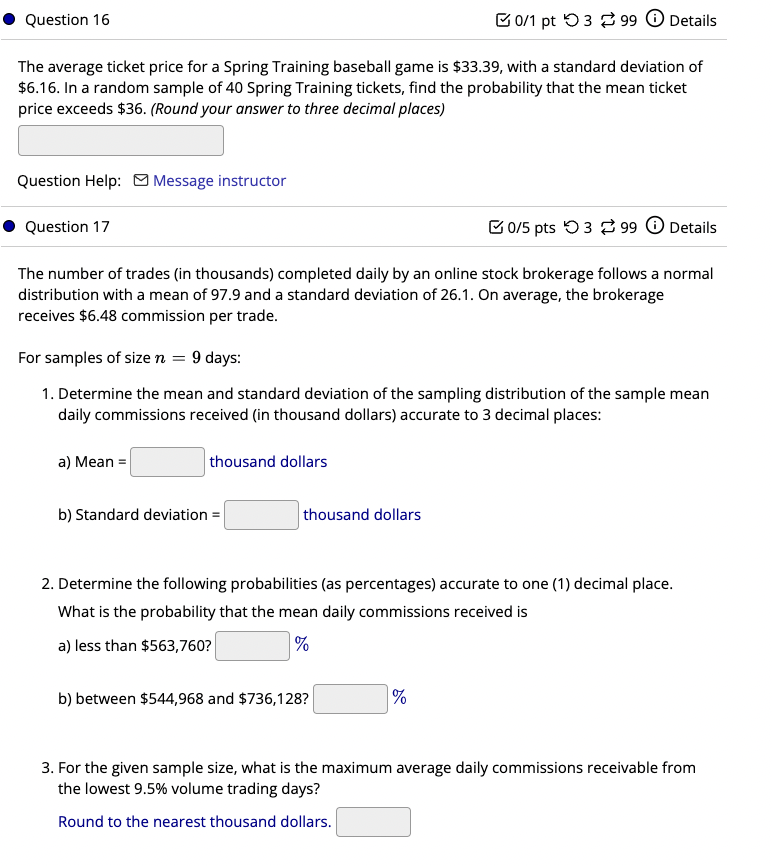 Question 16

0/1 pt 3 99 Details

The average ticket price for a Spring Training baseball game is \$33.39, with a standard deviation of \$6.16. In a random sample of 40 Spring Training tickets, find the probability that the mean ticket price exceeds \$36. (Round your answer to three decimal places)

Question Help: Message instructor

Question 17

0/5 pts 3 99 Details

The number of trades (in thousands) completed daily by an online stock brokerage follows a normal distribution with a mean of 97.9 and a standard deviation of 26.1. On average, the brokerage receives \$6.48 commission per trade.

For samples of size $n = 9$ days:

1. Determine the mean and standard deviation of the sampling distribution of the sample mean daily commissions received (in thousand dollars) accurate to 3 decimal places:

a) Mean = thousand dollars

b) Standard deviation = thousand dollars

2. Determine the following probabilities (as percentages) accurate to one (1) decimal place.
What is the probability that the mean daily commissions received is

a) less than \$563,760? %

b) between \$544,968 and \$736,128? %

3. For the given sample size, what is the maximum average daily commissions receivable from the lowest 9.5% volume trading days?

Round to the nearest thousand dollars.